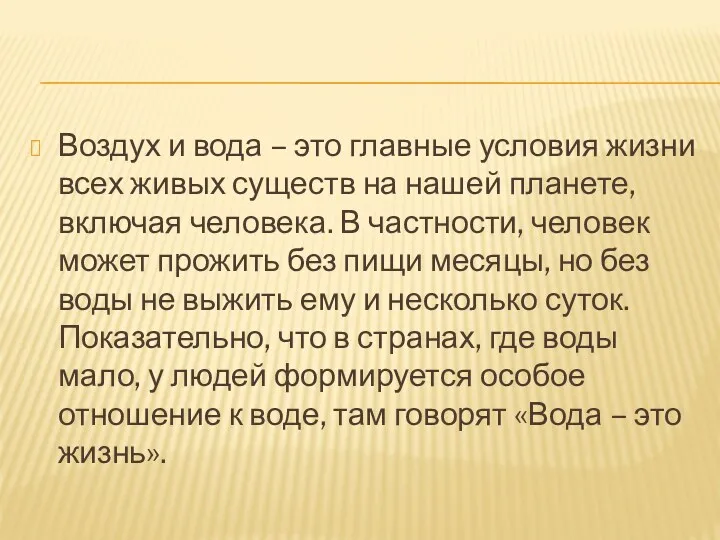 Воздух и вода – это главные условия жизни всех живых существ на нашей планете, включая человека. В частности, человек может прожить без пищи месяцы, но без воды не выжить ему и несколько суток. Показательно, что в странах, где воды мало, у людей формируется особое отношение к воде, там говорят «Вода – это жизнь».